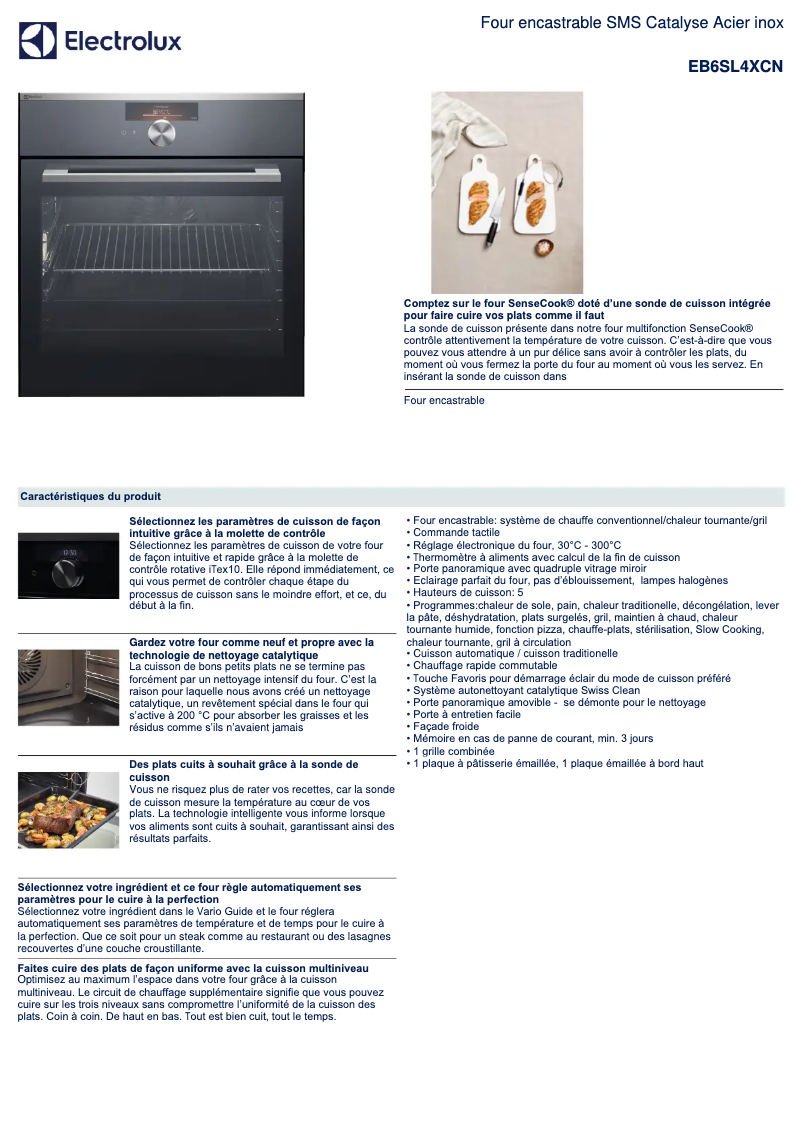 Electrolux

Four encastrable SMS Catalyse Acier inox

EB6SL4XCN

Comptez sur le four SenseCook® doté d'une sonde de cuisson intégrée pour faire cuire vos plats comme il faut
La sonde de cuisson présente dans notre four multifonction SenseCook® contrôle attentivement la température de votre cuisson. C'est-à-dire que vous pouvez vous attendre à un pur délice sans avoir à contrôler les plats, du moment où vous fermez la porte du four au moment où vous les servez. En insérant la sonde de cuisson dans

Four encastrable

Caractéristiques du produit

Sélectionnez les paramètres de cuisson de façon intuitive grâce à la molette de contrôle
Sélectionnez les paramètres de cuisson de votre four de façon intuitive et rapide grâce à la molette de contrôle rotative iTex10. Elle répond immédiatement, ce qui vous permet de contrôler chaque étape du processus de cuisson sans le moindre effort, et ce, du début à la fin.

Gardez votre four comme neuf et propre avec la technologie de nettoyage catalytique
La cuisson de bons petits plats ne se termine pas forcément par un nettoyage intensif du four. C'est la raison pour laquelle nous avons créé un nettoyage catalytique, un revêtement spécial dans le four qui s'active à 200 °C pour absorber les graisses et les résidus comme s'ils n'avaient jamais

Des plats cuits à souhait grâce à la sonde de cuisson
Vous ne risquez plus de rater vos recettes, car la sonde de cuisson mesure la température au cœur de vos plats. La technologie intelligente vous informe lorsque vos aliments sont cuits à souhait, garantissant ainsi des résultats parfaits.

Sélectionnez votre ingrédient et ce four règle automatiquement ses paramètres pour le cuire à la perfection
Sélectionnez votre ingrédient dans le Vario Guide et le four réglera automatiquement ses paramètres de température et de temps pour le cuire à la perfection. Que ce soit pour un steak comme au restaurant ou des lasagnes recouvertes d'une couche croustillante.

Faites cuire des plats de façon uniforme avec la cuisson multiniveau
Optimisez au maximum l'espace dans votre four grâce à la cuisson multiniveau. Le circuit de chauffage supplémentaire signifie que vous pouvez cuire sur les trois niveaux sans compromettre l'uniformité de la cuisson des plats. Coin à coin. De haut en bas. Tout est bien cuit, tout le temps.

• Four encastrable: système de chauffe conventionnel/chaleur tournante/gril
• Commande tactile
• Réglage électronique du four, 30°C - 300°C
• Thermomètre à aliments avec calcul de la fin de cuisson
• Porte panoramique avec quadruple vitrage miroir
• Eclairage parfait du four, pas d'éblouissement, lampes halogènes
• Hauteurs de cuisson: 5
• Programmes:chaleur de sole, pain, chaleur traditionelle, décongélation, lever la pâte, déshydratation, plats surgelés, gril, maintien à chaud, chaleur tournante humide, fonction pizza, chauffe-plats, stérilisation, Slow Cooking, chaleur tournante, gril à circulation
• Cuisson automatique / cuisson traditionelle
• Chauffage rapide commutable
• Touche Favoris pour démarrage éclair du mode de cuisson préféré
• Système autonettoyant catalytique Swiss Clean
• Porte panoramique amovible - se démonte pour le nettoyage
• Porte à entretien facile
• Façade froide
• Mémoire en cas de panne de courant, min. 3 jours
• 1 grille combinée
• 1 plaque à pâtisserie émaillée, 1 plaque émaillée à bord haut